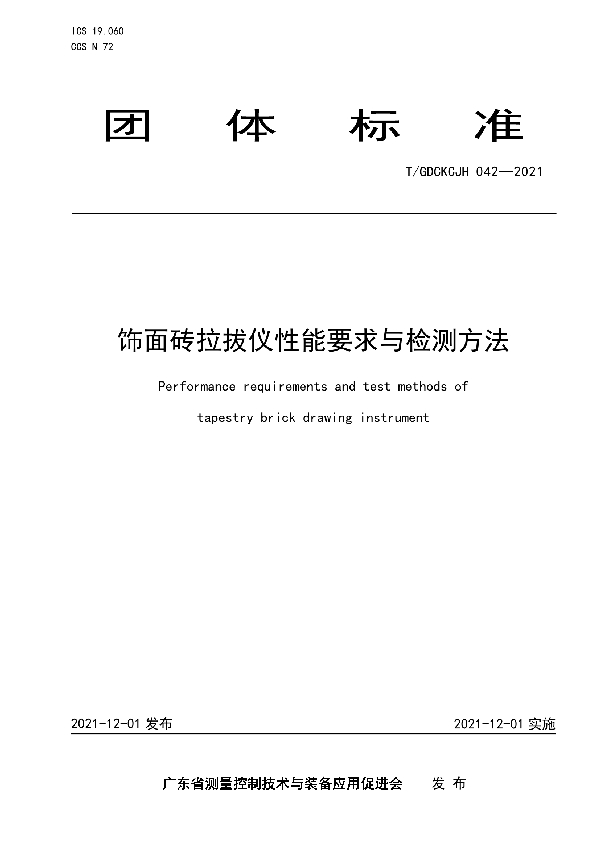 ICS 19.060
CCS N 72

团 体 标 准

T/GDCKCJH 042—2021

饰面砖拉拔仪性能要求与检测方法

Performance requirements and test methods of tapestry brick drawing instrument

2021-12-01 发布

2021-12-01 实施

广东省测量控制技术与装备应用促进会 发 布